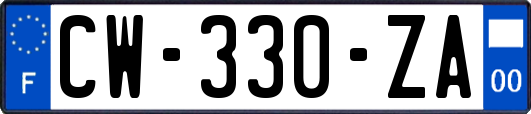 F
CW-330-ZA
00